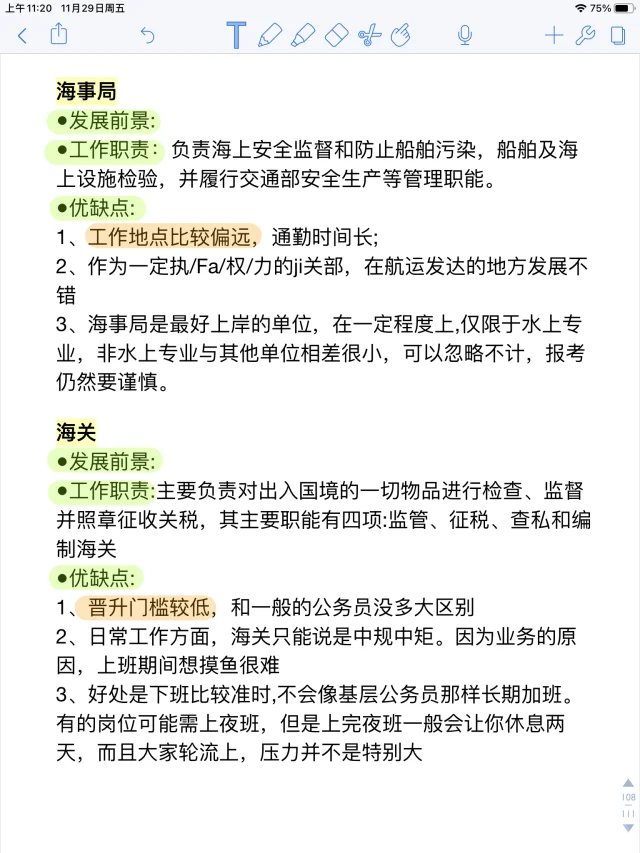 上午11:20 11月29日周五

75%

海事局
●发展前景:
●工作职责：负责海上安全监督和防止船舶污染，船舶及海上设施检验，并履行交通部安全生产等管理职能。
●优缺点:
1、工作地点比较偏远，通勤时间长;
2、作为一定执/Fa/权/力的ji关部，在航运发达的地方发展不错
3、海事局是最好上岸的单位，在一定程度上,仅限于水上专业，非水上专业与其他单位相差很小，可以忽略不计，报考仍然要谨慎。

海关
●发展前景:
●工作职责:主要负责对出入国境的一切物品进行检查、监督并照章征收关税，其主要职能有四项:监管、征税、查私和编制海关
●优缺点:
1、晋升门槛较低，和一般的公务员没多大区别
2、日常工作方面，海关只能说是中规中矩。因为业务的原因，上班期间想摸鱼很难
3、好处是下班比较准时,不会像基层公务员那样长期加班。有的岗位可能需上夜班，但是上完夜班一般会让你休息两天，而且大家轮流上，压力并不是特别大

108